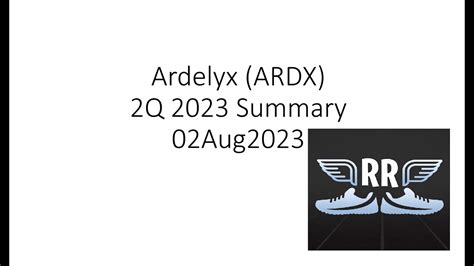 Ardelyx (ARDX)
2Q 2023 Summary
02Aug2023

RR